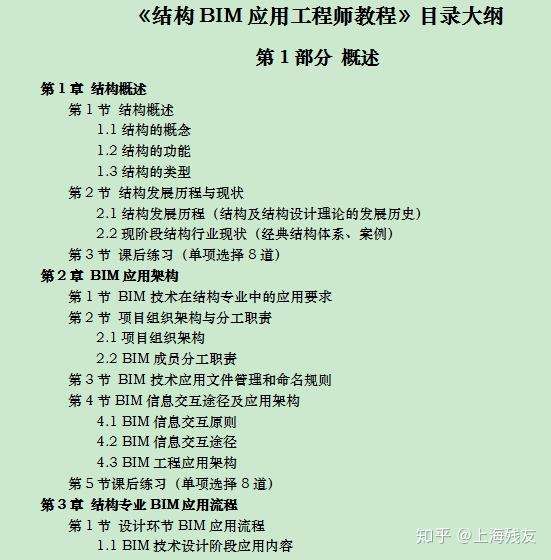 《结构 BIM 应用工程师教程》目录大纲

第 1 部分 概述

第 1 章 结构概述

第 1 节 结构概述

1.1 结构的概念

1.2 结构的功能

1.3 结构的类型

第 2 节 结构发展历程与现状

2.1 结构发展历程（结构及结构设计理论的发展历史）

2.2 现阶段结构行业现状（经典结构体系、案例）

第 3 节 课后练习（单项选择 8 道）

第 2 章 BIM 应用架构

第 1 节 BIM 技术在结构专业中的应用要求

第 2 节 项目组织架构与分工职责

2.1 项目组织架构

2.2 BIM 成员分工职责

第 3 节 BIM 技术应用文件管理和命名规则

第 4 节 BIM 信息交互途径及应用架构

4.1 BIM 信息交互原则

4.2 BIM 信息交互途径

4.3 BIM 工程应用架构

第 5 节课后练习（单项选择 8 道）

第 3 章 结构专业 BIM 应用流程

第 1 节 设计环节 BIM 应用流程

1.1 BIM 技术设计阶段应用内容

知乎 @上海残友